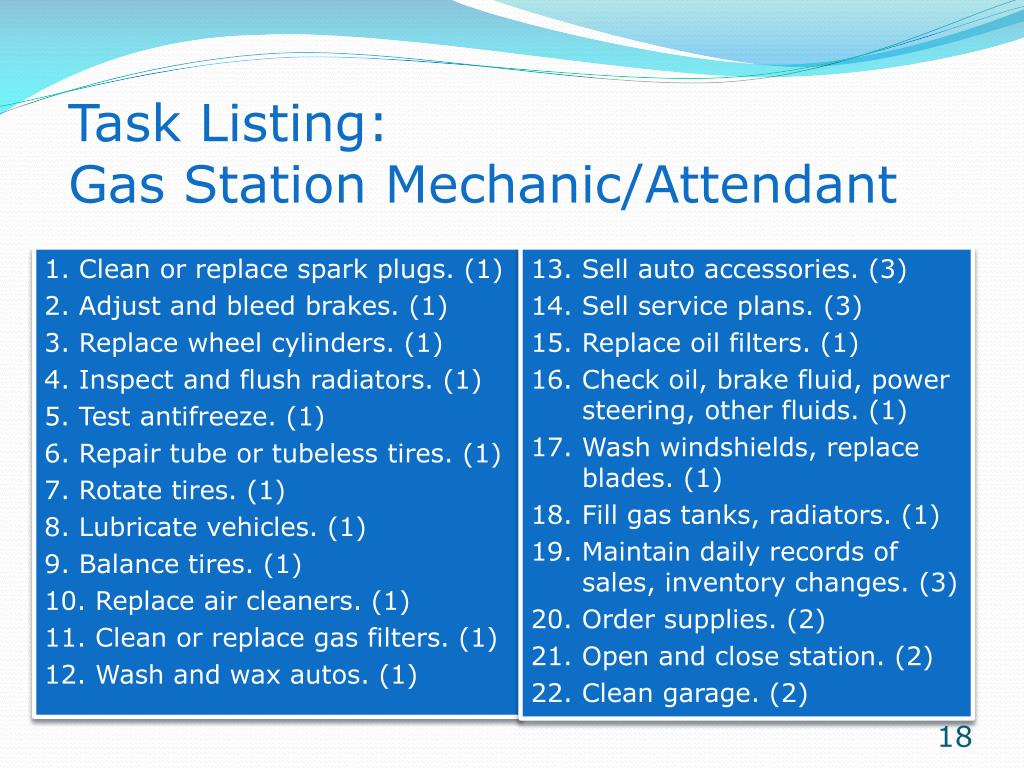 Task Listing:
Gas Station Mechanic/Attendant

1. Clean or replace spark plugs. (1)
2. Adjust and bleed brakes. (1)
3. Replace wheel cylinders. (1)
4. Inspect and flush radiators. (1)
5. Test antifreeze. (1)
6. Repair tube or tubeless tires. (1)
7. Rotate tires. (1)
8. Lubricate vehicles. (1)
9. Balance tires. (1)
10. Replace air cleaners. (1)
11. Clean or replace gas filters. (1)
12. Wash and wax autos. (1)

13. Sell auto accessories. (3)
14. Sell service plans. (3)
15. Replace oil filters. (1)
16. Check oil, brake fluid, power steering, other fluids. (1)
17. Wash windshields, replace blades. (1)
18. Fill gas tanks, radiators. (1)
19. Maintain daily records of sales, inventory changes. (3)
20. Order supplies. (2)
21. Open and close station. (2)
22. Clean garage. (2)

18